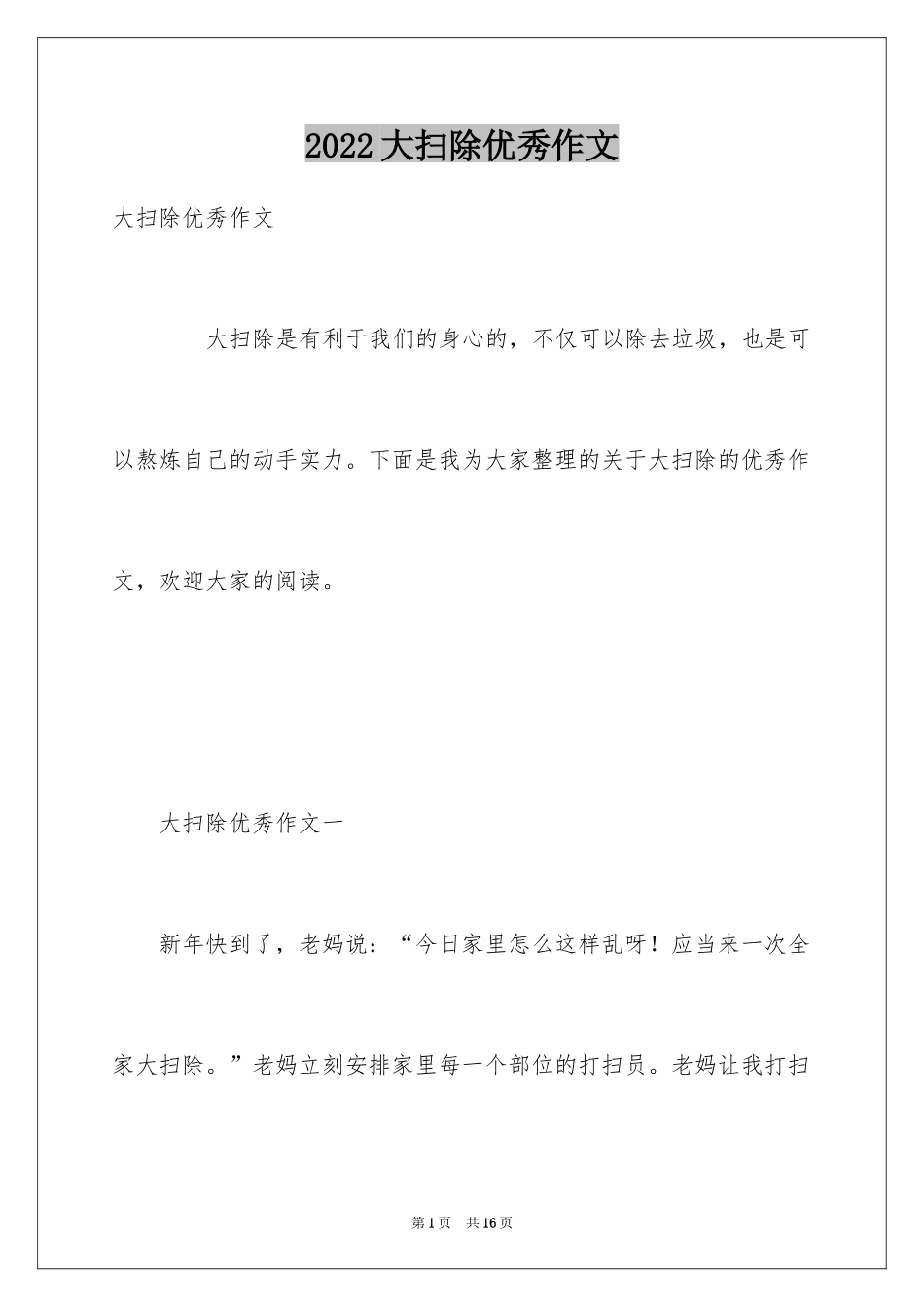 2022大扫除优秀作文

大扫除优秀作文

大扫除是有利于我们的身心的，不仅可以除去垃圾，也是可以熬炼自己的动手实力。下面是我为大家整理的关于大扫除的优秀作文，欢迎大家的阅读。

大扫除优秀作文一

新年快到了，老妈说：“今日家里怎么这样乱呀！应当来一次全家大扫除。”老妈立刻安排家里每一个部位的打扫员。老妈让我打扫

第1页 共16页